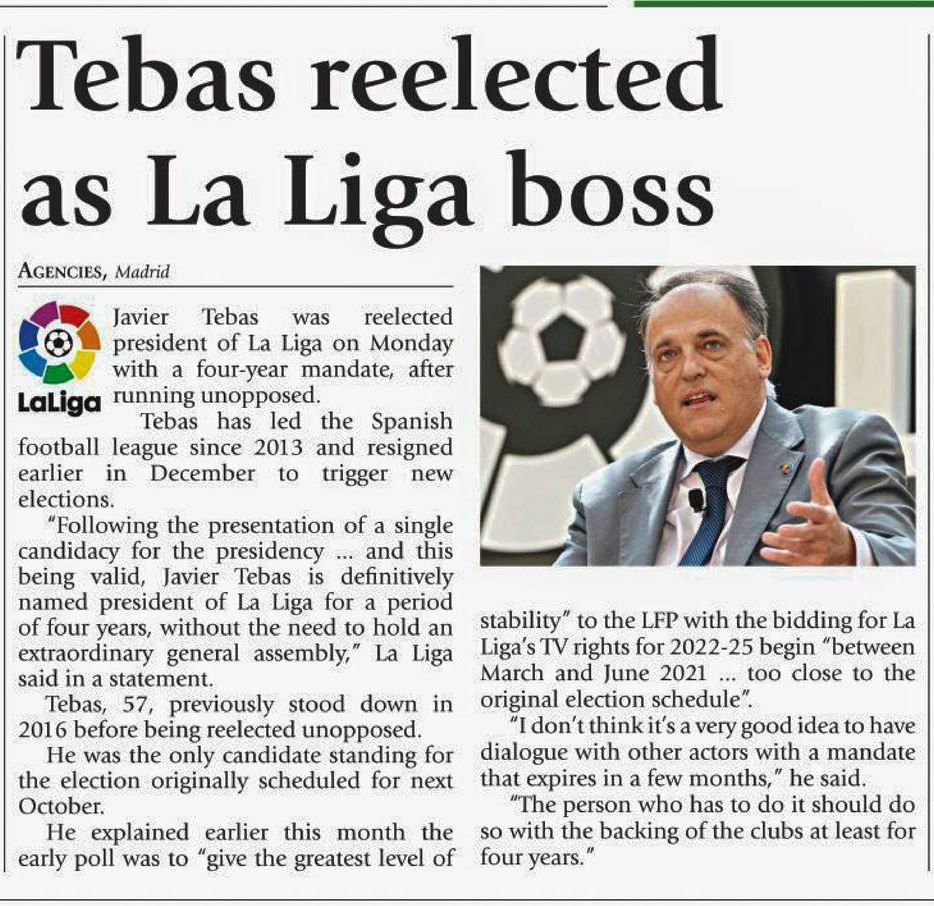 Tebas reelected as La Liga boss

AGENCIES, Madrid

LaLiga

Javier Tebas was reelected president of La Liga on Monday with a four-year mandate, after running unopposed.

Tebas has led the Spanish football league since 2013 and resigned earlier in December to trigger new elections.

"Following the presentation of a single candidacy for the presidency ... and this being valid, Javier Tebas is definitively named president of La Liga for a period of four years, without the need to hold an extraordinary general assembly," La Liga said in a statement.

Tebas, 57, previously stood down in 2016 before being reelected unopposed.

He was the only candidate standing for the election originally scheduled for next October.

He explained earlier this month the early poll was to "give the greatest level of stability" to the LFP with the bidding for La Liga's TV rights for 2022-25 begin "between March and June 2021 ... too close to the original election schedule".

"I don't think it's a very good idea to have dialogue with other actors with a mandate that expires in a few months," he said.

"The person who has to do it should do so with the backing of the clubs at least for four years."